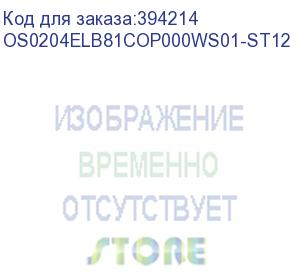 Код для заказа:394214
OS0204ELB81COP000WS01-ST12

ИЗОБРАЖЕНИЕ
ВРЕМЕННО
ОТСУТСТВУЕТ

STORE